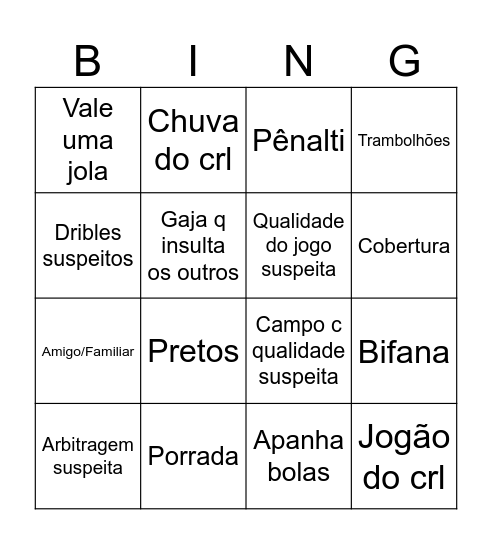 | B | I | N | G |
|---|---|---|---|
| Vale uma jola | Chuva do crl | Pênalti | Trambolhões |
| Dribles suspeitos | Gaja q insulta os outros | Qualidade do jogo suspeita | Cobertura |
| Amigo/Familiar | Pretos | Campo c qualidade suspeita | Bifana |
| Arbitragem suspeita | Porrada | Apanha bolas | Jogão do crl |